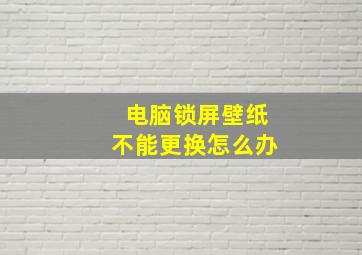 电脑锁屏壁纸
不能更换怎么办